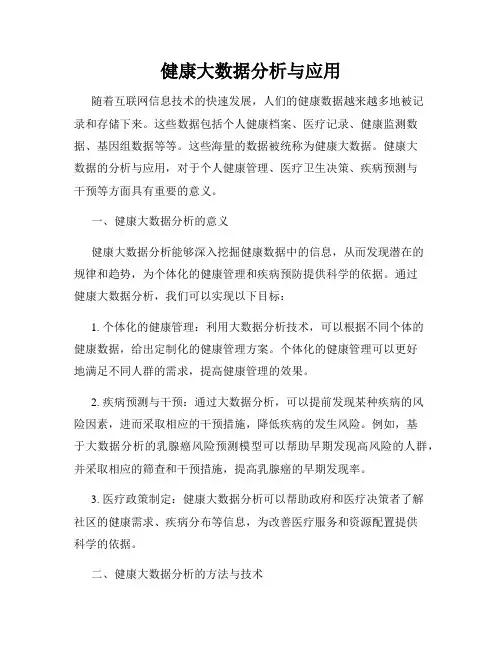 健康大数据分析与应用

随着互联网信息技术的快速发展，人们的健康数据越来越多地被记录和存储下来。这些数据包括个人健康档案、医疗记录、健康监测数据、基因组数据等等。这些海量的数据被统称为健康大数据。健康大数据的分析与应用，对于个人健康管理、医疗卫生决策、疾病预测与干预等方面具有重要的意义。

一、健康大数据分析的意义

健康大数据分析能够深入挖掘健康数据中的信息，从而发现潜在的规律和趋势，为个体化的健康管理和疾病预防提供科学的依据。通过健康大数据分析，我们可以实现以下目标：

1. 个体化的健康管理：利用大数据分析技术，可以根据不同个体的健康数据，给出定制化的健康管理方案。个体化的健康管理可以更好地满足不同人群的需求，提高健康管理的效果。

2. 疾病预测与干预：通过大数据分析，可以提前发现某种疾病的风险因素，进而采取相应的干预措施，降低疾病的发生风险。例如，基于大数据分析的乳腺癌风险预测模型可以帮助早期发现高风险的人群，并采取相应的筛查和干预措施，提高乳腺癌的早期发现率。

3. 医疗政策制定：健康大数据分析可以帮助政府和医疗决策者了解社区的健康需求、疾病分布等信息，为改善医疗服务和资源配置提供科学的依据。

二、健康大数据分析的方法与技术